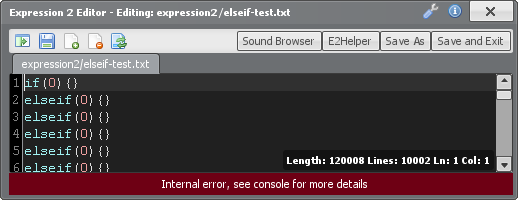 Expression 2 Editor - Editing: expression2/elseif-test.txt

Sound Browser E2Helper Save As Save and Exit

expression2/elseif-test.txt

1 if(0){}
2 elseif(0){}
3 elseif(0){}
4 elseif(0){}
5 elseif(0){}
6 elseif(0){}

Length: 120008 Lines: 10002 Ln: 1 Col: 1

Internal error, see console for more details